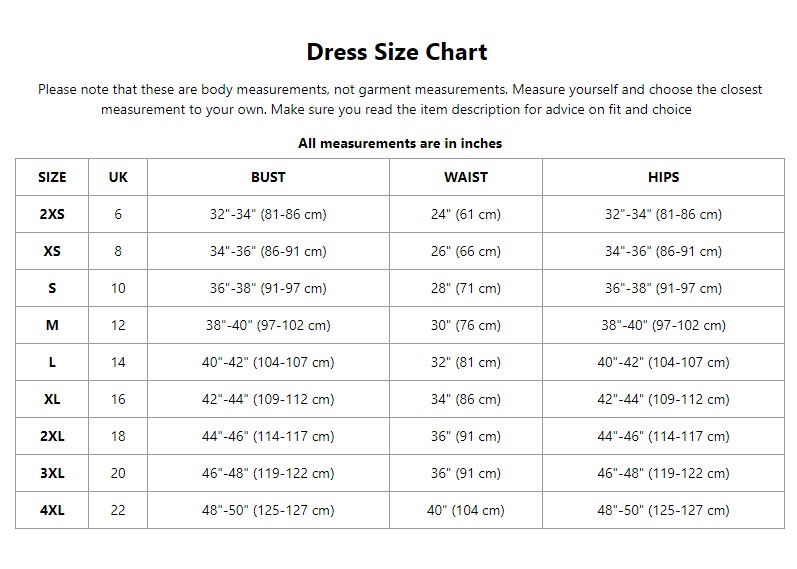 Dress Size Chart

Please note that these are body measurements, not garment measurements. Measure yourself and choose the closest measurement to your own. Make sure you read the item description for advice on fit and choice

All measurements are in inches

| SIZE | UK | BUST | WAIST | HIPS |
|---|---|---|---|---|
| 2XS | 6 | 32"-34" (81-86 cm) | 24" (61 cm) | 32"-34" (81-86 cm) |
| XS | 8 | 34"-36" (86-91 cm) | 26" (66 cm) | 34"-36" (86-91 cm) |
| S | 10 | 36"-38" (91-97 cm) | 28" (71 cm) | 36"-38" (91-97 cm) |
| M | 12 | 38"-40" (97-102 cm) | 30" (76 cm) | 38"-40" (97-102 cm) |
| L | 14 | 40"-42" (104-107 cm) | 32" (81 cm) | 40"-42" (104-107 cm) |
| XL | 16 | 42"-44" (109-112 cm) | 34" (86 cm) | 42"-44" (109-112 cm) |
| 2XL | 18 | 44"-46" (114-117 cm) | 36" (91 cm) | 44"-46" (114-117 cm) |
| 3XL | 20 | 46"-48" (119-122 cm) | 36" (91 cm) | 46"-48" (119-122 cm) |
| 4XL | 22 | 48"-50" (125-127 cm) | 40" (104 cm) | 48"-50" (125-127 cm) |